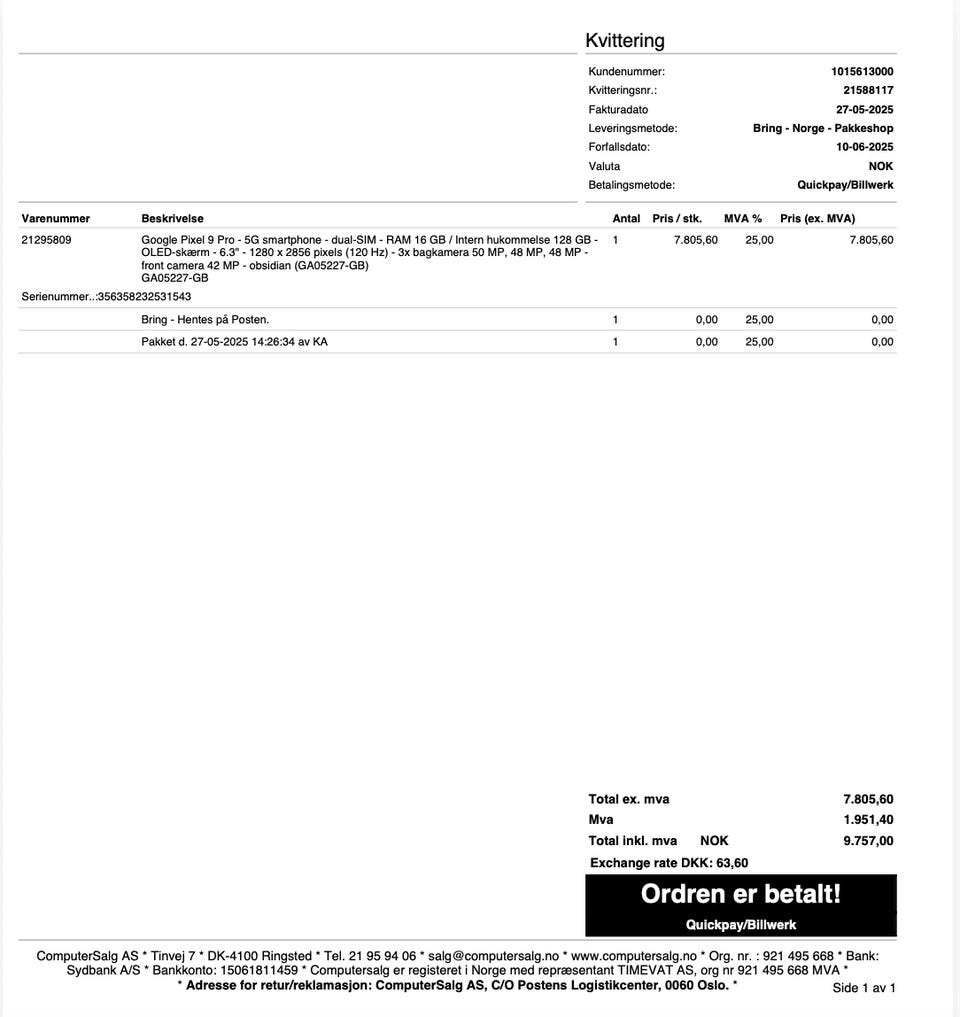 Kvittering

| | |
|---|---|
| Kundenummer: | 1015613000 |
| Kvitteringsnr.: | 21588117 |
| Fakturadato | 27-05-2025 |
| Leveringsmetode: | Bring - Norge - Pakkeshop |
| Forfallsdato: | 10-06-2025 |
| Valuta | NOK |
| Betalingsmetode: | Quickpay/Billwerk |

| Varenummer | Beskrivelse | Antal | Pris / stk. | MVA % | Pris (ex. MVA) |
|---|---|---|---|---|---|
| 21295809 | Google Pixel 9 Pro - 5G smartphone - dual-SIM - RAM 16 GB / Intern hukommelse 128 GB - OLED-skærm - 6.3" - 1280 x 2856 pixels (120 Hz) - 3x bagkamera 50 MP, 48 MP, 48 MP - front camera 42 MP - obsidian (GA05227-GB) GA05227-GB | 1 | 7.805,60 | 25,00 | 7.805,60 |
| Serienummer..:356358232531543 | | | | | |
| | Bring - Hentes på Posten. | 1 | 0,00 | 25,00 | 0,00 |
| | Pakket d. 27-05-2025 14:26:34 av KA | 1 | 0,00 | 25,00 | 0,00 |

| | | |
|---|---|---|
| Total ex. mva | | 7.805,60 |
| Mva | | 1.951,40 |
| Total inkl. mva | NOK | 9.757,00 |

Exchange rate DKK: 63,60

Ordren er betalt!
Quickpay/Billwerk

ComputerSalg AS * Tinvej 7 * DK-4100 Ringsted * Tel. 21 95 94 06 * salg@computersalg.no * www.computersalg.no * Org. nr. : 921 495 668 * Bank: Sydbank A/S * Bankkonto: 15061811459 * Computersalg er registeret i Norge med repræsentant TIMEVAT AS, org nr 921 495 668 MVA *
* Adresse for retur/reklamasjon: ComputerSalg AS, C/O Postens Logistikcenter, 0060 Oslo. *

Side 1 av 1